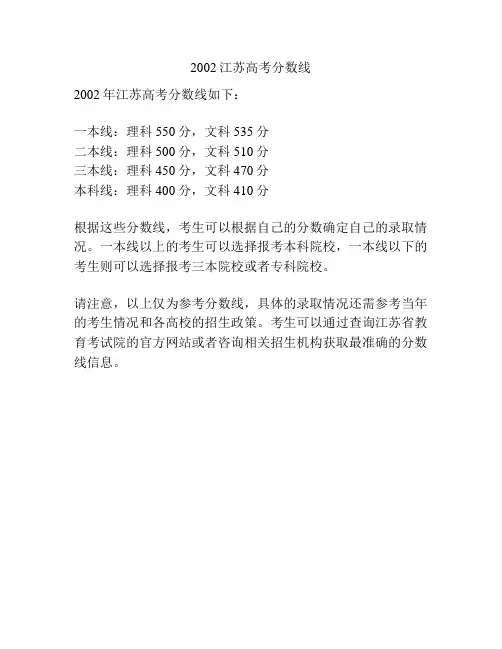 2002 江苏高考分数线

2002 年江苏高考分数线如下：

一本线：理科 550 分，文科 535 分
二本线：理科 500 分，文科 510 分
三本线：理科 450 分，文科 470 分
本科线：理科 400 分，文科 410 分

根据这些分数线，考生可以根据自己的分数确定自己的录取情况。一本线以上的考生可以选择报考本科院校，一本线以下的考生则可以选择报考三本院校或者专科院校。

请注意，以上仅为参考分数线，具体的录取情况还需参考当年的考生情况和各高校的招生政策。考生可以通过查询江苏省教育考试院的官方网站或者咨询相关招生机构获取最准确的分数线信息。